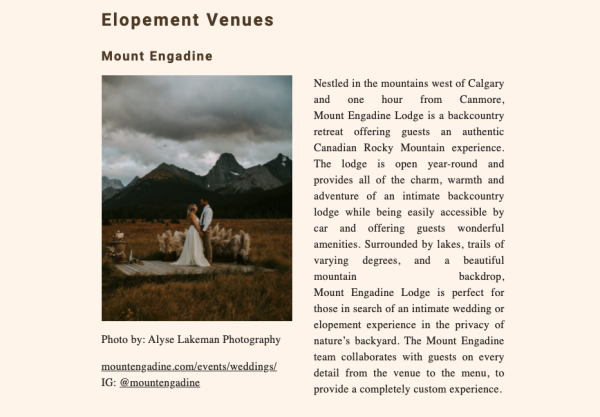 Elopement Venues

Mount Engadine

Photo by: Alyse Lakeman Photography

mountengadine.com/events/weddings/
IG: @mountengadine

Nestled in the mountains west of Calgary and one hour from Canmore, Mount Engadine Lodge is a backcountry retreat offering guests an authentic Canadian Rocky Mountain experience. The lodge is open year-round and provides all of the charm, warmth and adventure of an intimate backcountry lodge while being easily accessible by car and offering guests wonderful amenities. Surrounded by lakes, trails of varying degrees, and a beautiful mountain backdrop, Mount Engadine Lodge is perfect for those in search of an intimate wedding or elopement experience in the privacy of nature's backyard. The Mount Engadine team collaborates with guests on every detail from the venue to the menu, to provide a completely custom experience.